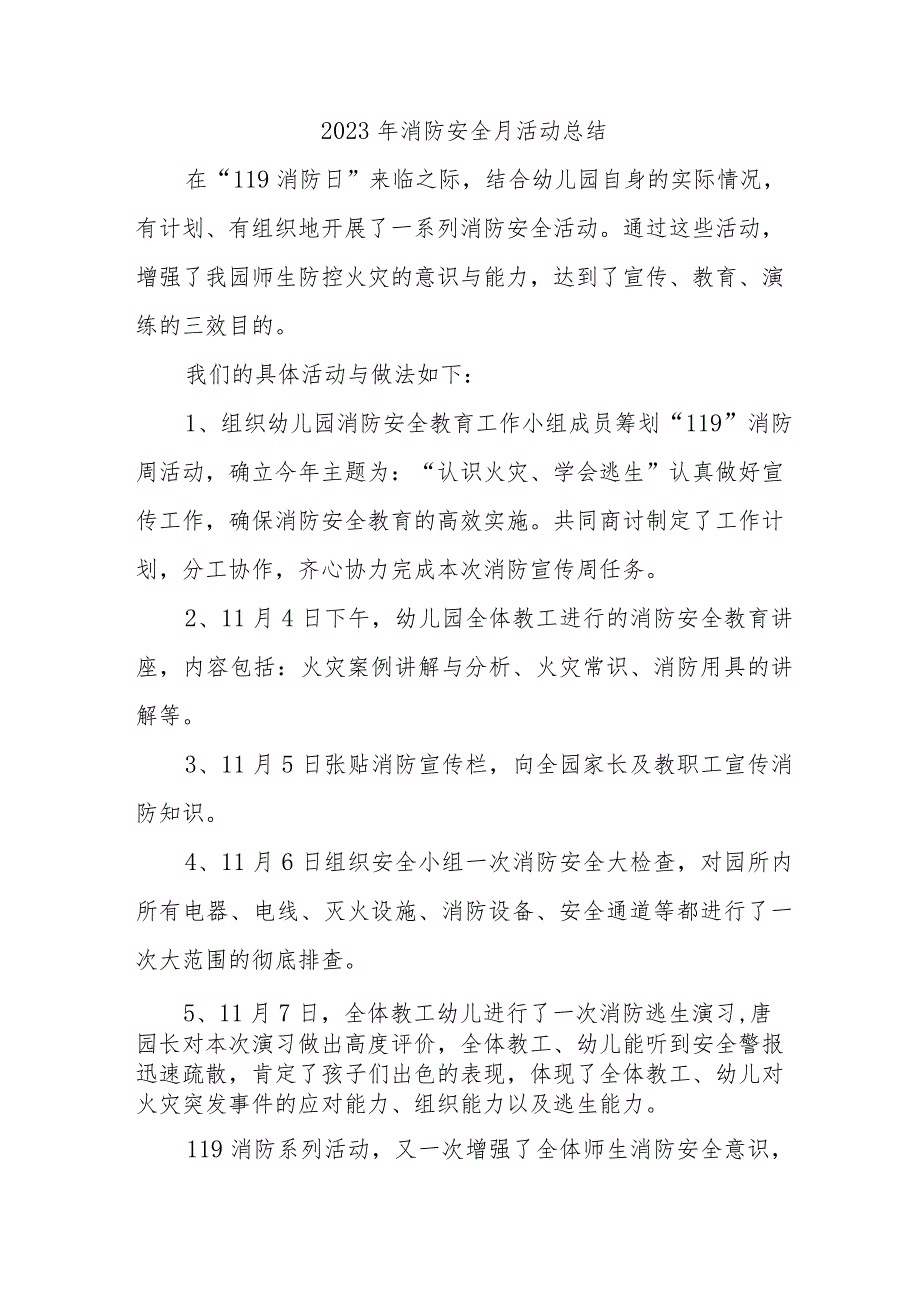 2023年消防安全月活动总结

在“119消防日”来临之际，结合幼儿园自身的实际情况，有计划、有组织地开展了一系列消防安全活动。通过这些活动，增强了我园师生防控火灾的意识与能力，达到了宣传、教育、演练的三效目的。

我们的具体活动与做法如下：

1、组织幼儿园消防安全教育工作小组成员筹划“119”消防周活动，确立今年主题为：“认识火灾、学会逃生”认真做好宣传工作，确保消防安全教育的高效实施。共同商讨制定了工作计划，分工协作，齐心协力完成本次消防宣传周任务。

2、11月4日下午，幼儿园全体教工进行的消防安全教育讲座，内容包括：火灾案例讲解与分析、火灾常识、消防用具的讲解等。

3、11月5日张贴消防宣传栏，向全园家长及教职工宣传消防知识。

4、11月6日组织安全小组一次消防安全大检查，对园所内所有电器、电线、灭火设施、消防设备、安全通道等都进行了一次大范围的彻底排查。

5、11月7日，全体教工幼儿进行了一次消防逃生演习,唐园长对本次演习做出高度评价，全体教工、幼儿能听到安全警报迅速疏散，肯定了孩子们出色的表现，体现了全体教工、幼儿对火灾突发事件的应对能力、组织能力以及逃生能力。

119消防系列活动，又一次增强了全体师生消防安全意识，